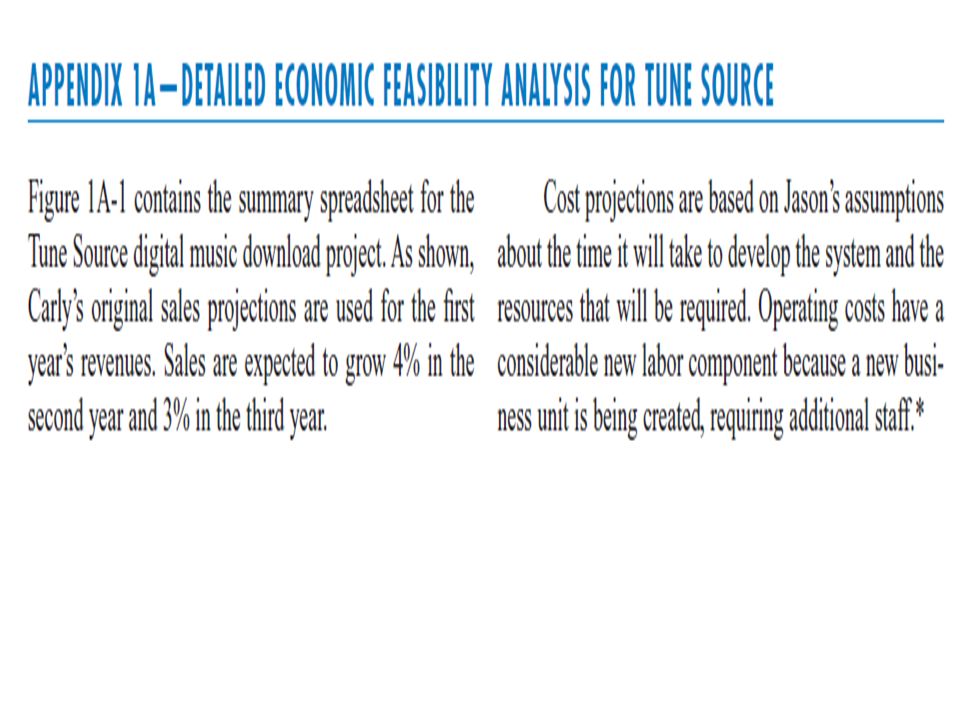 APPENDIX 1A—DETAILED ECONOMIC FEASIBILITY ANALYSIS FOR TUNE SOURCE

Figure 1A-1 contains the summary spreadsheet for the Tune Source digital music download project. As shown, Carly's original sales projections are used for the first year's revenues. Sales are expected to grow 4% in the second year and 3% in the third year.

Cost projections are based on Jason's assumptions about the time it will take to develop the system and the resources that will be required. Operating costs have a considerable new labor component because a new business unit is being created, requiring additional staff.*